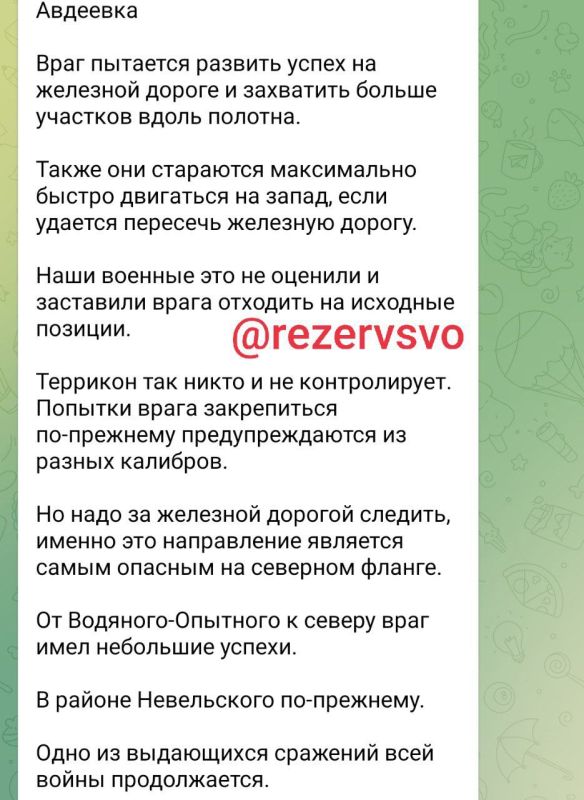 Авдеевка

Враг пытается развить успех на железной дороге и захватить больше участков вдоль полотна.

Также они стараются максимально быстро двигаться на запад, если удается пересечь железную дорогу.

Наши военные это не оценили и заставили врага отходить на исходные позиции.

@rezervsvo

Террикон так никто и не контролирует. Попытки врага закрепиться по-прежнему предупреждаются из разных калибров.

Но надо за железной дорогой следить, именно это направление является самым опасным на северном фланге.

От Водяного-Опытного к северу враг имел небольшие успехи.

В районе Невельского по-прежнему.

Одно из выдающихся сражений всей войны продолжается.